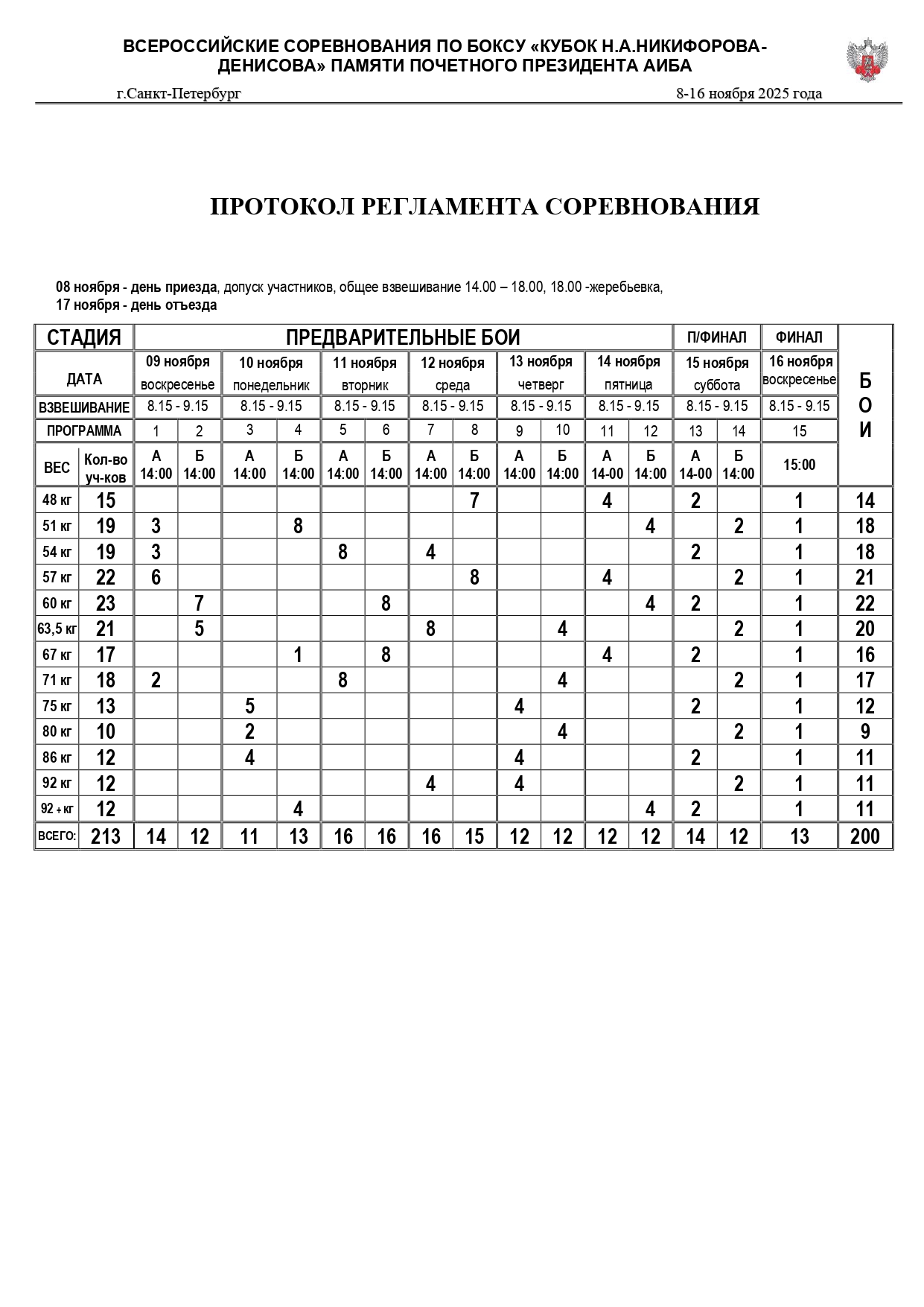 ВСЕРОССИЙСКИЕ СОРЕВНОВАНИЯ ПО БОКСУ «КУБОК Н.А.НИКИФОРОВА-ДЕНИСОВА» ПАМЯТИ ПОЧЕТНОГО ПРЕЗИДЕНТА АИБА

г.Санкт-Петербург 8-16 ноября 2025 года

ПРОТОКОЛ РЕГЛАМЕНТА СОРЕВНОВАНИЯ

08 ноября - день приезда, допуск участников, общее взвешивание 14.00 – 18.00, 18.00 -жеребьевка,
17 ноября - день отъезда

| СТАДИЯ | | ПРЕДВАРИТЕЛЬНЫЕ БОИ | | | | | | | | | | | | П/ФИНАЛ | | ФИНАЛ | БОИ |
|---|---|---|---|---|---|---|---|---|---|---|---|---|---|---|---|---|---|
| ДАТА | | 09 ноября воскресенье | | 10 ноября понедельник | | 11 ноября вторник | | 12 ноября среда | | 13 ноября четверг | | 14 ноября пятница | | 15 ноября суббота | | 16 ноября воскресенье | |
| ВЗВЕШИВАНИЕ | | 8.15 - 9.15 | | 8.15 - 9.15 | | 8.15 - 9.15 | | 8.15 - 9.15 | | 8.15 - 9.15 | | 8.15 - 9.15 | | 8.15 - 9.15 | | 8.15 - 9.15 | |
| ПРОГРАММА | | 1 | 2 | 3 | 4 | 5 | 6 | 7 | 8 | 9 | 10 | 11 | 12 | 13 | 14 | 15 | |
| ВЕС | Кол-во уч-ков | А 14:00 | Б 14:00 | А 14:00 | Б 14:00 | А 14:00 | Б 14:00 | А 14:00 | Б 14:00 | А 14:00 | Б 14:00 | А 14-00 | Б 14:00 | А 14-00 | Б 14:00 | 15:00 | |
| 48 кг | 15 | | | | | | | | 7 | | | 4 | | 2 | | 1 | 14 |
| 51 кг | 19 | 3 | | | 8 | | | | | | | | 4 | | 2 | 1 | 18 |
| 54 кг | 19 | 3 | | | | 8 | | 4 | | | | | | 2 | | 1 | 18 |
| 57 кг | 22 | 6 | | | | | | | 8 | | | 4 | | | 2 | 1 | 21 |
| 60 кг | 23 | | 7 | | | | 8 | | | | | | 4 | 2 | | 1 | 22 |
| 63,5 кг | 21 | | 5 | | | | | 8 | | | 4 | | | | 2 | 1 | 20 |
| 67 кг | 17 | | | | 1 | | 8 | | | | | 4 | | 2 | | 1 | 16 |
| 71 кг | 18 | 2 | | | | 8 | | | | | 4 | | | | 2 | 1 | 17 |
| 75 кг | 13 | | | 5 | | | | | | 4 | | | | 2 | | 1 | 12 |
| 80 кг | 10 | | | 2 | | | | | | | 4 | | | | 2 | 1 | 9 |
| 86 кг | 12 | | | 4 | | | | | | 4 | | | | 2 | | 1 | 11 |
| 92 кг | 12 | | | | | | | 4 | | 4 | | | | | 2 | 1 | 11 |
| 92 + кг | 12 | | | | 4 | | | | | | | | 4 | 2 | | 1 | 11 |
| ВСЕГО: | 213 | 14 | 12 | 11 | 13 | 16 | 16 | 16 | 15 | 12 | 12 | 12 | 12 | 14 | 12 | 13 | 200 |